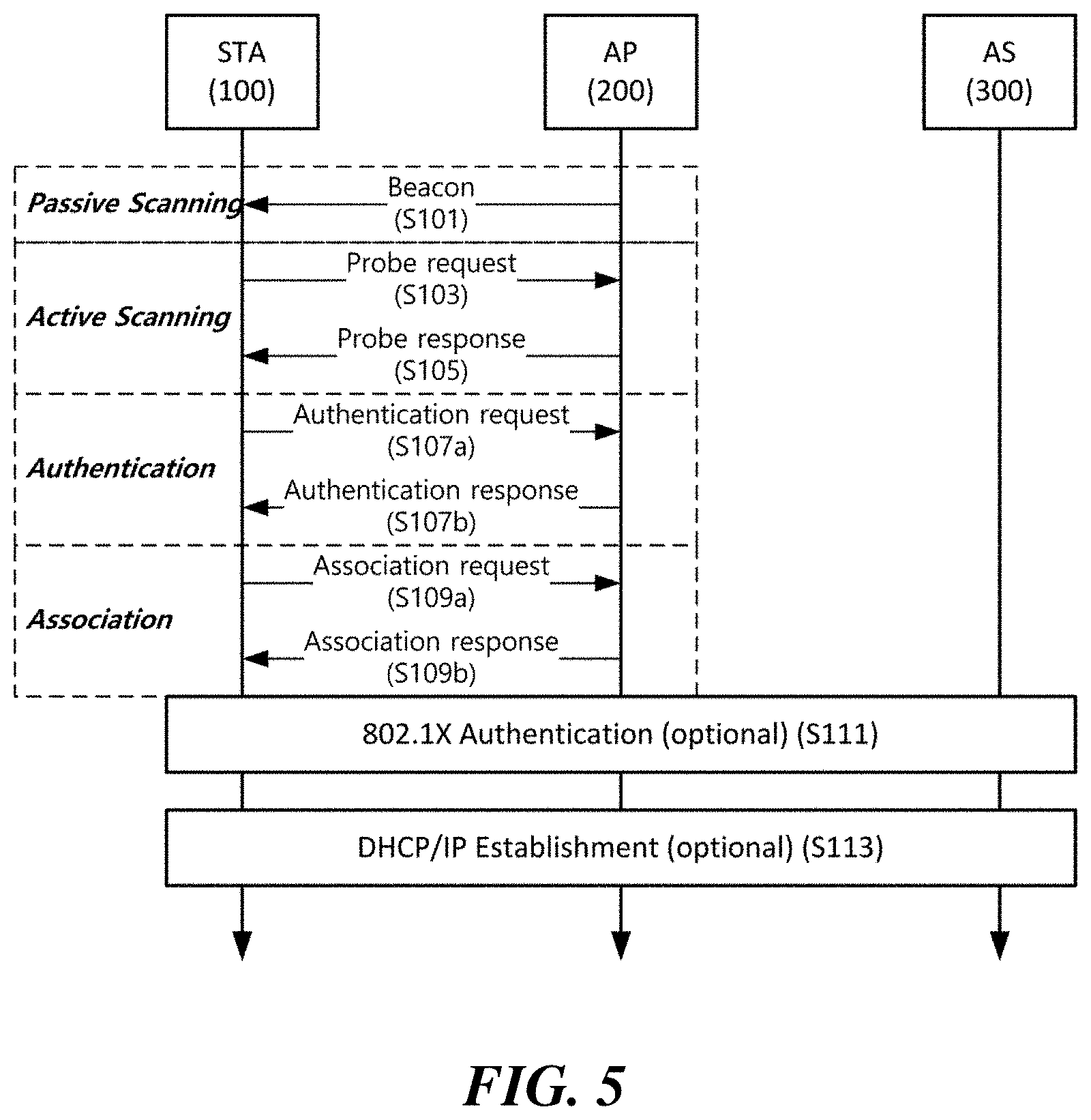 STA
(100)

AP
(200)

AS
(300)

Passive Scanning

Beacon
(S101)

Active Scanning

Probe request
(S103)

Probe response
(S105)

Authentication

Authentication request
(S107a)

Authentication response
(S107b)

Association

Association request
(S109a)

Association response
(S109b)

802.1X Authentication (optional) (S111)

DHCP/IP Establishment (optional) (S113)

FIG. 5